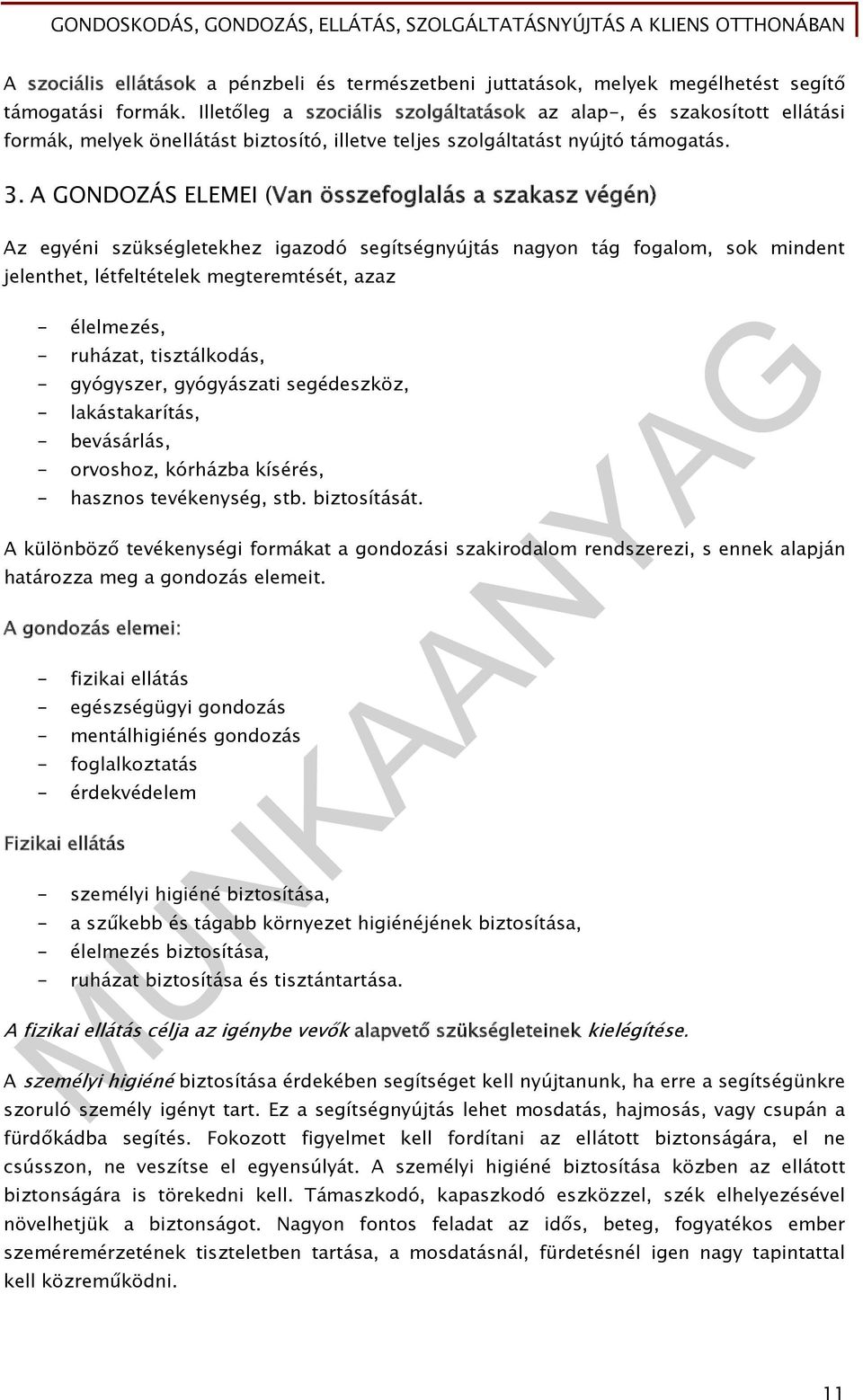 GONDOSKODÁS, GONDOZÁS, ELLÁTÁS, SZOLGÁLTATÁSNYÚJTÁS A KLIENS OTTHONÁBAN

A szociális ellátások a pénzbeli és természetbeni juttatások, melyek megélhetést segítő támogatási formák. Illetőleg a szociális szolgáltatások az alap-, és szakosított ellátási formák, melyek önellátást biztosító, illetve teljes szolgáltatást nyújtó támogatás.

3. A GONDOZÁS ELEMEI (Van összefoglalás a szakasz végén)

Az egyéni szükségletekhez igazodó segítségnyújtás nagyon tág fogalom, sok mindent jelenthet, létfeltételek megteremtését, azaz

- élelmezés,
- ruházat, tisztálkodás,
- gyógyszer, gyógyászati segédeszköz,
- lakástakarítás,
- bevásárlás,
- orvoshoz, kórházba kísérés,
- hasznos tevékenység, stb. biztosítását.

A különböző tevékenységi formákat a gondozási szakirodalom rendszerezi, s ennek alapján határozza meg a gondozás elemeit.

A gondozás elemei:

- fizikai ellátás
- egészségügyi gondozás
- mentálhigiénés gondozás
- foglalkoztatás
- érdekvédelem

Fizikai ellátás

- személyi higiéné biztosítása,
- a szűkebb és tágabb környezet higiénéjének biztosítása,
- élelmezés biztosítása,
- ruházat biztosítása és tisztántartása.

A fizikai ellátás célja az igénybe vevők alapvető szükségleteinek kielégítése.

A személyi higiéné biztosítása érdekében segítséget kell nyújtanunk, ha erre a segítségünkre szoruló személy igényt tart. Ez a segítségnyújtás lehet mosdatás, hajmosás, vagy csupán a fürdőkádba segítés. Fokozott figyelmet kell fordítani az ellátott biztonságára, el ne csússzon, ne veszítse el egyensúlyát. A személyi higiéné biztosítása közben az ellátott biztonságára is törekedni kell. Támaszkodó, kapaszkodó eszközzel, szék elhelyezésével növelhetjük a biztonságot. Nagyon fontos feladat az idős, beteg, fogyatékos ember szeméremérzetének tiszteletben tartása, a mosdatásnál, fürdetésnél igen nagy tapintattal kell közreműködni.

MUNKAANYAG

11